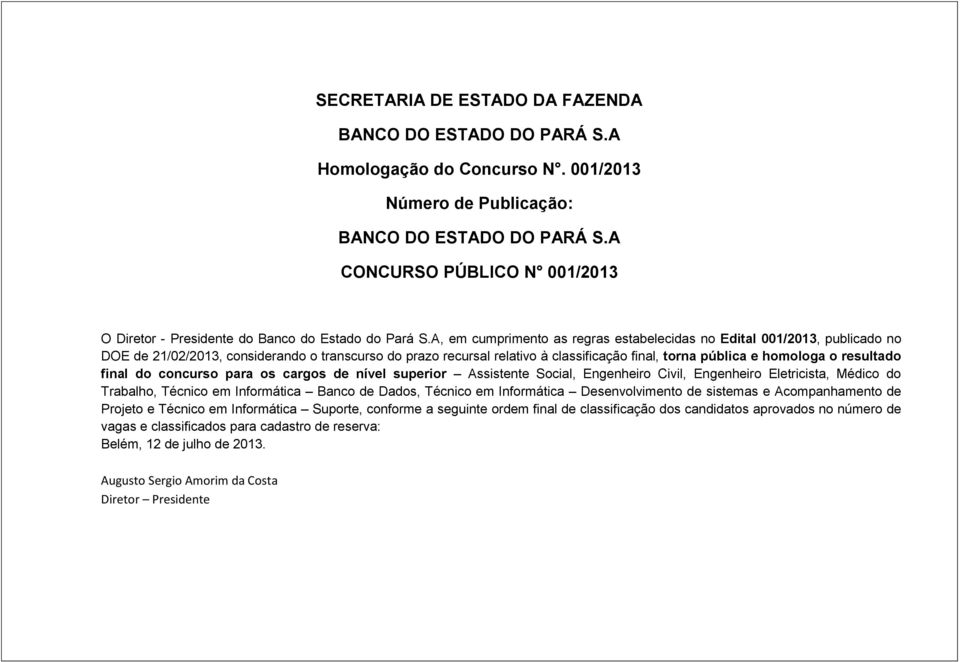 SECRETARIA DE ESTADO DA FAZENDA

BANCO DO ESTADO DO PARÁ S.A

Homologação do Concurso N°. 001/2013

Número de Publicação:

BANCO DO ESTADO DO PARÁ S.A

CONCURSO PÚBLICO N° 001/2013

O Diretor - Presidente do Banco do Estado do Pará S.A, em cumprimento as regras estabelecidas no Edital 001/2013, publicado no DOE de 21/02/2013, considerando o transcurso do prazo recursal relativo à classificação final, torna pública e homologa o resultado final do concurso para os cargos de nível superior – Assistente Social, Engenheiro Civil, Engenheiro Eletricista, Médico do Trabalho, Técnico em Informática – Banco de Dados, Técnico em Informática – Desenvolvimento de sistemas e Acompanhamento de Projeto e Técnico em Informática – Suporte, conforme a seguinte ordem final de classificação dos candidatos aprovados no número de vagas e classificados para cadastro de reserva:
Belém, 12 de julho de 2013.

Augusto Sergio Amorim da Costa
Diretor – Presidente